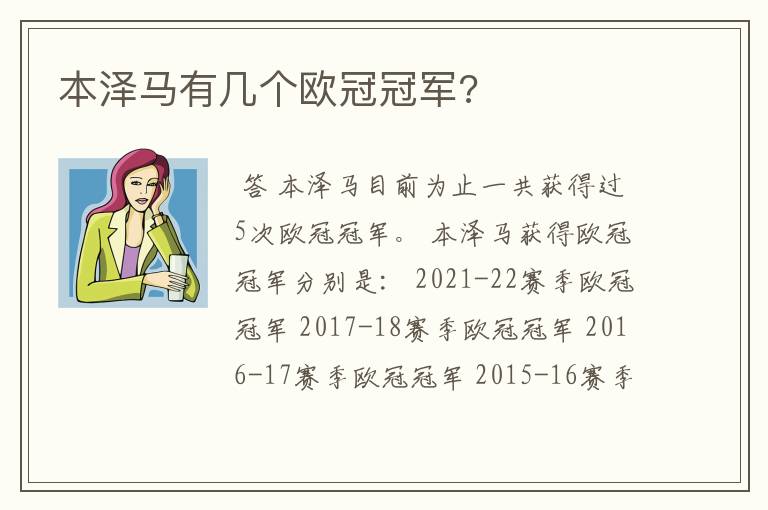 本泽马有几个欧冠冠军?

答 本泽马目前为止一共获得过5次欧冠冠军。 本泽马获得欧冠冠军分别是: 2021-22赛季欧冠冠军 2017-18赛季欧冠冠军 2016-17赛季欧冠冠军 2015-16赛季